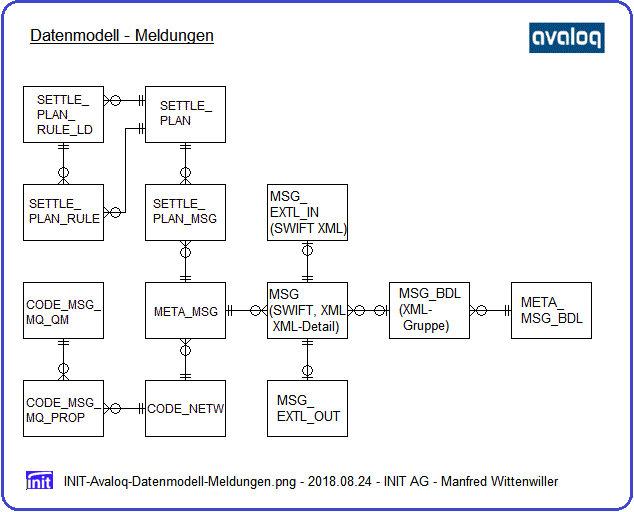 Datenmodell - Meldungen

avaloq

SETTLE_ PLAN_ RULE_LD

SETTLE_ PLAN

SETTLE_ PLAN_RULE

SETTLE_ PLAN_MSG

MSG_ EXTL_IN (SWIFT XML)

CODE_MSG_ MQ_QM

META_MSG

MSG (SWIFT, XML XML-Detail)

MSG_BDL (XML- Gruppe)

META_ MSG_BDL

CODE_MSG_ MQ_PROP

CODE_NETW

MSG_ EXTL_OUT

init INIT-Avaloq-Datenmodell-Meldungen.png - 2018.08.24 - INIT AG - Manfred Wittenwiller